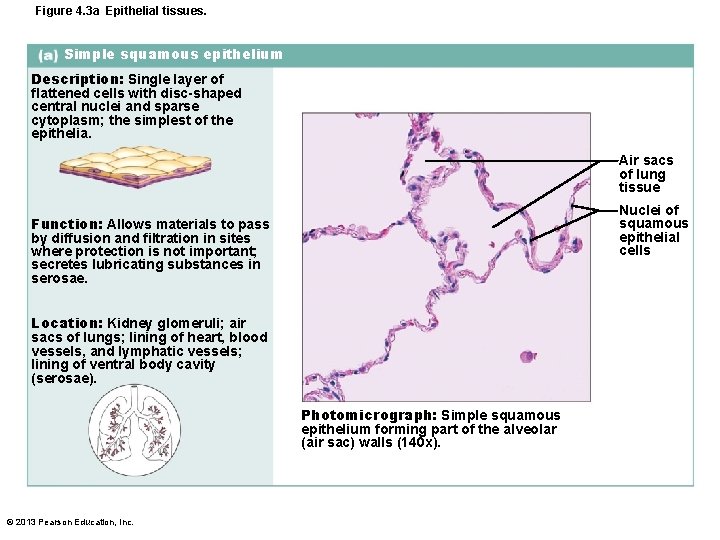 Figure 4.3a Epithelial tissues.

(a) Simple squamous epithelium

Description: Single layer of flattened cells with disc-shaped central nuclei and sparse cytoplasm; the simplest of the epithelia.

Function: Allows materials to pass by diffusion and filtration in sites where protection is not important; secretes lubricating substances in serosae.

Location: Kidney glomeruli; air sacs of lungs; lining of heart, blood vessels, and lymphatic vessels; lining of ventral body cavity (serosae).

Air sacs of lung tissue

Nuclei of squamous epithelial cells

Photomicrograph: Simple squamous epithelium forming part of the alveolar (air sac) walls (140x).

© 2013 Pearson Education, Inc.